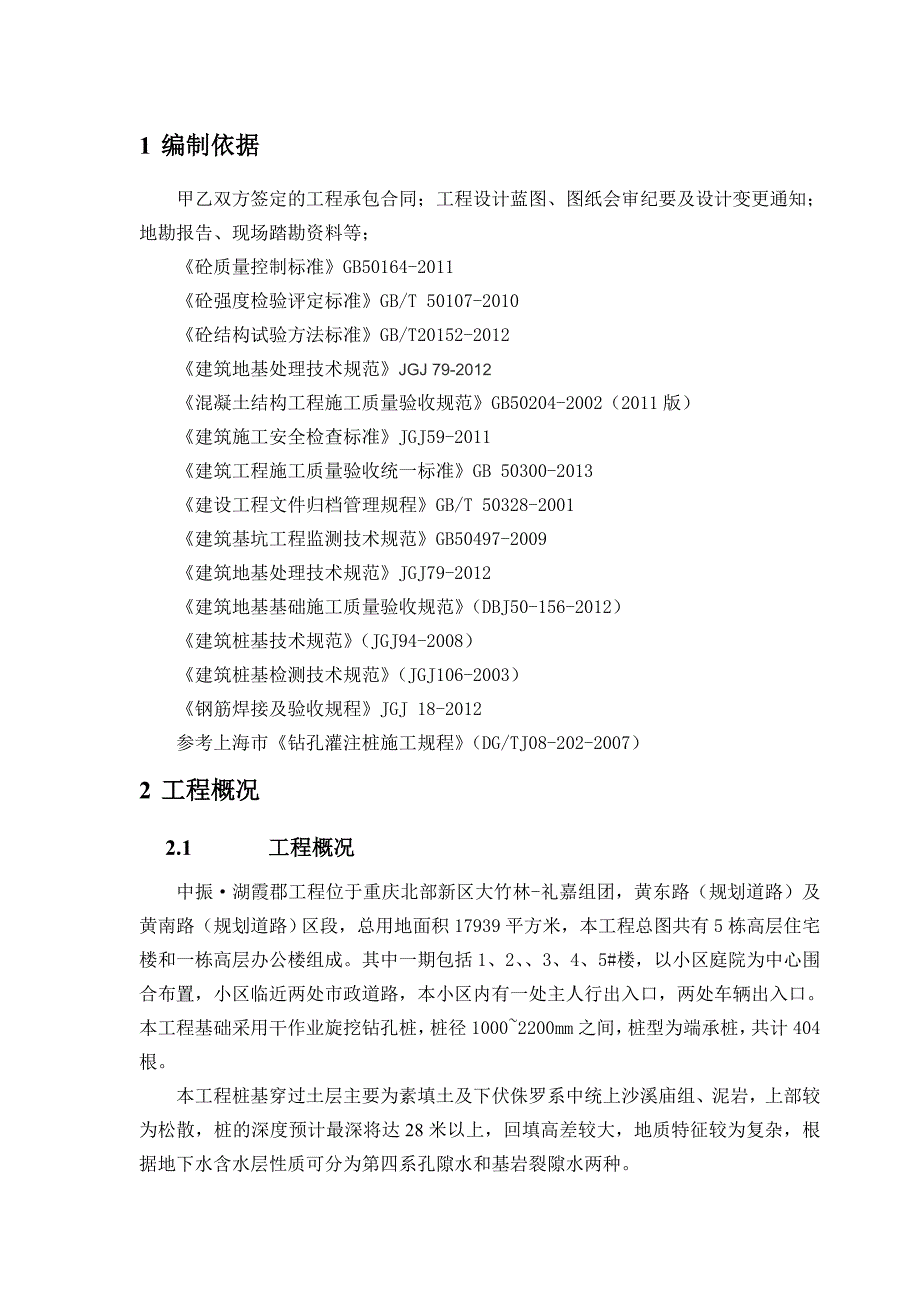 1 编制依据

甲乙双方签定的工程承包合同；工程设计蓝图、图纸会审纪要及设计变更通知；地勘报告、现场踏勘资料等；

《砼质量控制标准》GB50164-2011

《砼强度检验评定标准》GB/T 50107-2010

《砼结构试验方法标准》GB/T20152-2012

《建筑地基处理技术规范》JGJ 79-2012

《混凝土结构工程施工质量验收规范》GB50204-2002（2011 版）

《建筑施工安全检查标准》JGJ59-2011

《建筑工程施工质量验收统一标准》GB 50300-2013

《建设工程文件归档管理规程》GB/T 50328-2001

《建筑基坑工程监测技术规范》GB50497-2009

《建筑地基处理技术规范》JGJ79-2012

《建筑地基基础施工质量验收规范》(DBJ50-156-2012）

《建筑桩基技术规范》(JGJ94-2008)

《建筑桩基检测技术规范》(JGJ106-2003)

《钢筋焊接及验收规程》JGJ 18-2012

参考上海市《钻孔灌注桩施工规程》(DG/TJ08-202-2007)

2 工程概况

2.1 工程概况

中振·湖霞郡工程位于重庆北部新区大竹林-礼嘉组团，黄东路（规划道路）及黄南路（规划道路）区段，总用地面积 17939 平方米，本工程总图共有 5 栋高层住宅楼和一栋高层办公楼组成。其中一期包括 1、2、、3、4、5#楼，以小区庭院为中心围合布置，小区临近两处市政道路，本小区内有一处主人行出入口，两处车辆出入口。本工程基础采用干作业旋挖钻孔桩，桩径 1000~2200mm 之间，桩型为端承桩，共计 404 根。

本工程桩基穿过土层主要为素填土及下伏侏罗系中统上沙溪庙组、泥岩，上部较为松散，桩的深度预计最深将达 28 米以上，回填高差较大，地质特征较为复杂，根据地下水含水层性质可分为第四系孔隙水和基岩裂隙水两种。